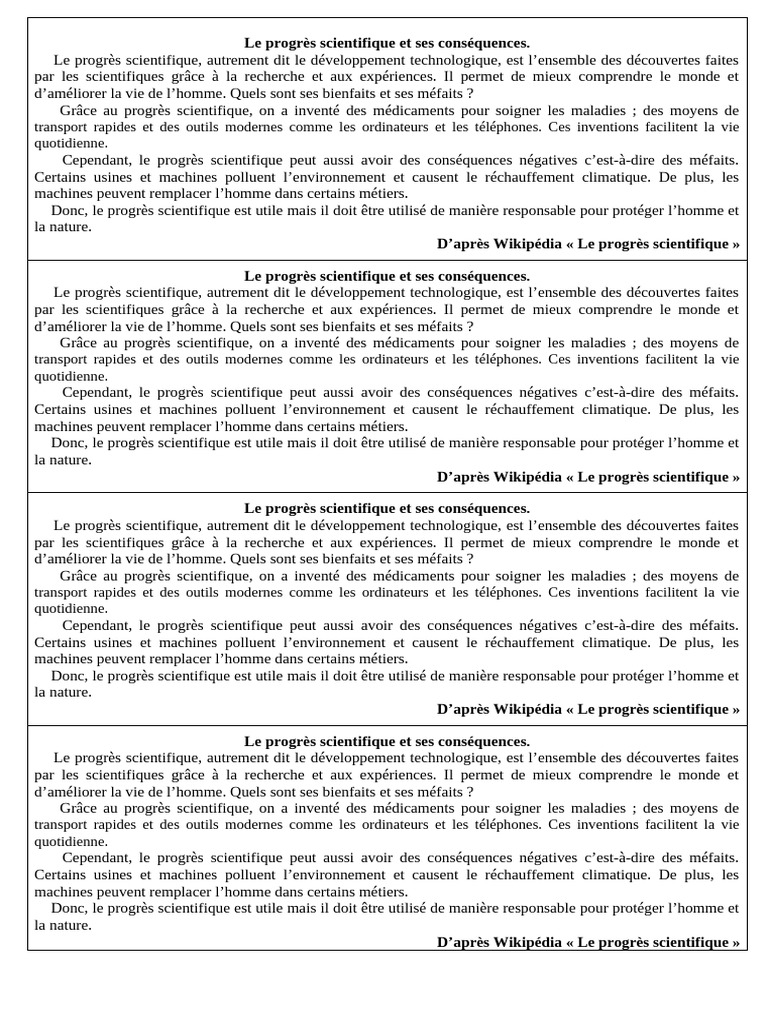 Le progrès scientifique et ses conséquences.

Le progrès scientifique, autrement dit le développement technologique, est l'ensemble des découvertes faites par les scientifiques grâce à la recherche et aux expériences. Il permet de mieux comprendre le monde et d'améliorer la vie de l'homme. Quels sont ses bienfaits et ses méfaits ?

Grâce au progrès scientifique, on a inventé des médicaments pour soigner les maladies ; des moyens de transport rapides et des outils modernes comme les ordinateurs et les téléphones. Ces inventions facilitent la vie quotidienne.

Cependant, le progrès scientifique peut aussi avoir des conséquences négatives c'est-à-dire des méfaits. Certains usines et machines polluent l'environnement et causent le réchauffement climatique. De plus, les machines peuvent remplacer l'homme dans certains métiers.

Donc, le progrès scientifique est utile mais il doit être utilisé de manière responsable pour protéger l'homme et la nature.

D'après Wikipédia « Le progrès scientifique »

Le progrès scientifique et ses conséquences.

Le progrès scientifique, autrement dit le développement technologique, est l'ensemble des découvertes faites par les scientifiques grâce à la recherche et aux expériences. Il permet de mieux comprendre le monde et d'améliorer la vie de l'homme. Quels sont ses bienfaits et ses méfaits ?

Grâce au progrès scientifique, on a inventé des médicaments pour soigner les maladies ; des moyens de transport rapides et des outils modernes comme les ordinateurs et les téléphones. Ces inventions facilitent la vie quotidienne.

Cependant, le progrès scientifique peut aussi avoir des conséquences négatives c'est-à-dire des méfaits. Certains usines et machines polluent l'environnement et causent le réchauffement climatique. De plus, les machines peuvent remplacer l'homme dans certains métiers.

Donc, le progrès scientifique est utile mais il doit être utilisé de manière responsable pour protéger l'homme et la nature.

D'après Wikipédia « Le progrès scientifique »

Le progrès scientifique et ses conséquences.

Le progrès scientifique, autrement dit le développement technologique, est l'ensemble des découvertes faites par les scientifiques grâce à la recherche et aux expériences. Il permet de mieux comprendre le monde et d'améliorer la vie de l'homme. Quels sont ses bienfaits et ses méfaits ?

Grâce au progrès scientifique, on a inventé des médicaments pour soigner les maladies ; des moyens de transport rapides et des outils modernes comme les ordinateurs et les téléphones. Ces inventions facilitent la vie quotidienne.

Cependant, le progrès scientifique peut aussi avoir des conséquences négatives c'est-à-dire des méfaits. Certains usines et machines polluent l'environnement et causent le réchauffement climatique. De plus, les machines peuvent remplacer l'homme dans certains métiers.

Donc, le progrès scientifique est utile mais il doit être utilisé de manière responsable pour protéger l'homme et la nature.

D'après Wikipédia « Le progrès scientifique »

Le progrès scientifique et ses conséquences.

Le progrès scientifique, autrement dit le développement technologique, est l'ensemble des découvertes faites par les scientifiques grâce à la recherche et aux expériences. Il permet de mieux comprendre le monde et d'améliorer la vie de l'homme. Quels sont ses bienfaits et ses méfaits ?

Grâce au progrès scientifique, on a inventé des médicaments pour soigner les maladies ; des moyens de transport rapides et des outils modernes comme les ordinateurs et les téléphones. Ces inventions facilitent la vie quotidienne.

Cependant, le progrès scientifique peut aussi avoir des conséquences négatives c'est-à-dire des méfaits. Certains usines et machines polluent l'environnement et causent le réchauffement climatique. De plus, les machines peuvent remplacer l'homme dans certains métiers.

Donc, le progrès scientifique est utile mais il doit être utilisé de manière responsable pour protéger l'homme et la nature.

D'après Wikipédia « Le progrès scientifique »